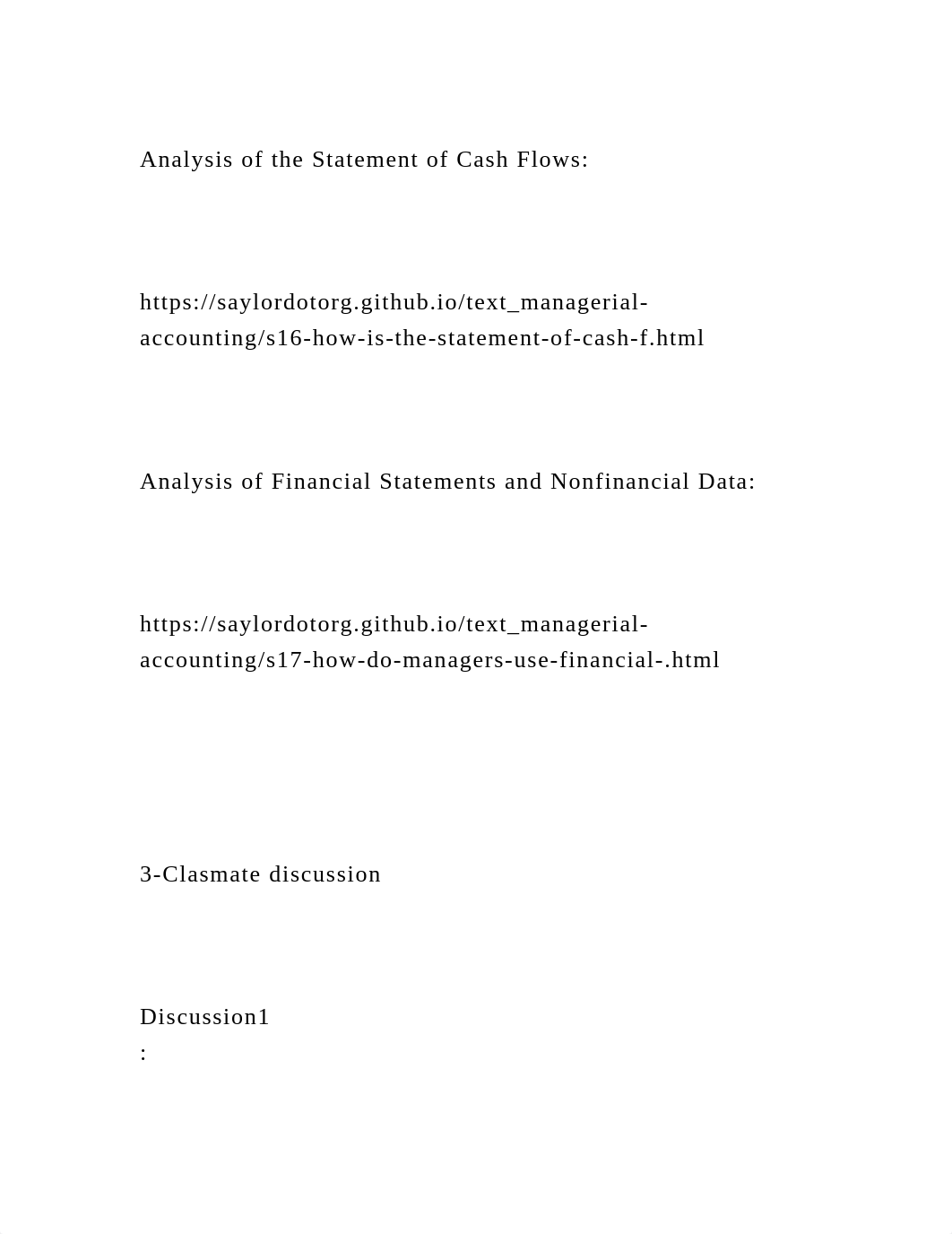 Analysis of the Statement of Cash Flows:

https://saylordotorg.github.io/text_managerial-accounting/s16-how-is-the-statement-of-cash-f.html

Analysis of Financial Statements and Nonfinancial Data:

https://saylordotorg.github.io/text_managerial-accounting/s17-how-do-managers-use-financial-.html

3-Clasmate discussion

Discussion1
: